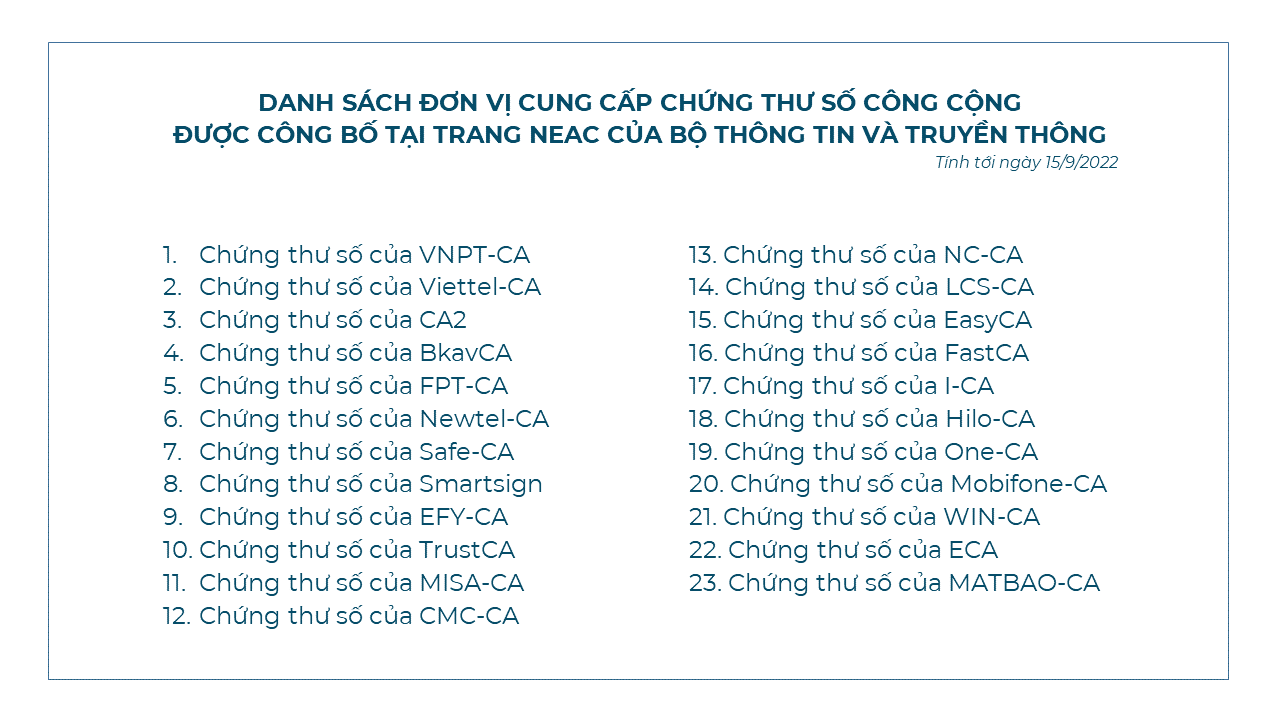 DANH SÁCH ĐƠN VỊ CUNG CẤP CHỨNG THƯ SỐ CÔNG CỘNG
ĐƯỢC CÔNG BỐ TẠI TRANG NEAC CỦA BỘ THÔNG TIN VÀ TRUYỀN THÔNG

Tính tới ngày 15/9/2022

1. Chứng thư số của VNPT-CA
2. Chứng thư số của Viettel-CA
3. Chứng thư số của CA2
4. Chứng thư số của BkavCA
5. Chứng thư số của FPT-CA
6. Chứng thư số của Newtel-CA
7. Chứng thư số của Safe-CA
8. Chứng thư số của Smartsign
9. Chứng thư số của EFY-CA
10. Chứng thư số của TrustCA
11. Chứng thư số của MISA-CA
12. Chứng thư số của CMC-CA

13. Chứng thư số của NC-CA
14. Chứng thư số của LCS-CA
15. Chứng thư số của EasyCA
16. Chứng thư số của FastCA
17. Chứng thư số của I-CA
18. Chứng thư số của Hilo-CA
19. Chứng thư số của One-CA
20. Chứng thư số của Mobifone-CA
21. Chứng thư số của WIN-CA
22. Chứng thư số của ECA
23. Chứng thư số của MATBAO-CA